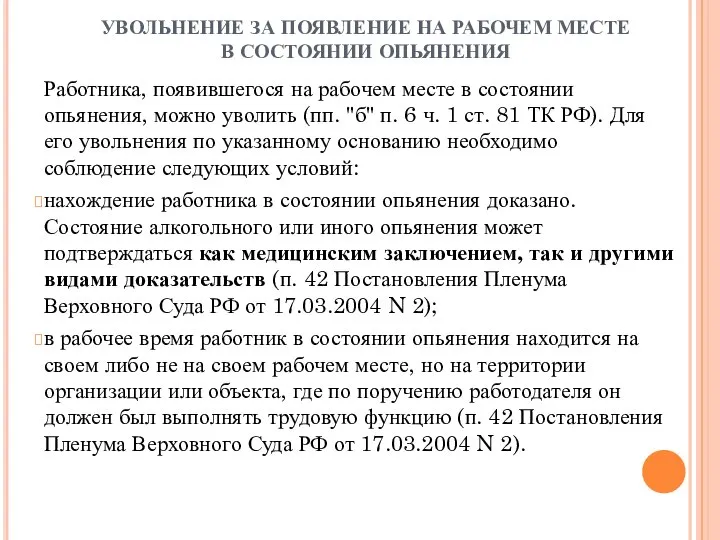 УВОЛЬНЕНИЕ ЗА ПОЯВЛЕНИЕ НА РАБОЧЕМ МЕСТЕ В СОСТОЯНИИ ОПЬЯНЕНИЯ

Работника, появившегося на рабочем месте в состоянии опьянения, можно уволить (пп. "б" п. 6 ч. 1 ст. 81 ТК РФ). Для его увольнения по указанному основанию необходимо соблюдение следующих условий:

нахождение работника в состоянии опьянения доказано. Состояние алкогольного или иного опьянения может подтверждаться как медицинским заключением, так и другими видами доказательств (п. 42 Постановления Пленума Верховного Суда РФ от 17.03.2004 N 2);

в рабочее время работник в состоянии опьянения находится на своем либо не на своем рабочем месте, но на территории организации или объекта, где по поручению работодателя он должен был выполнять трудовую функцию (п. 42 Постановления Пленума Верховного Суда РФ от 17.03.2004 N 2).